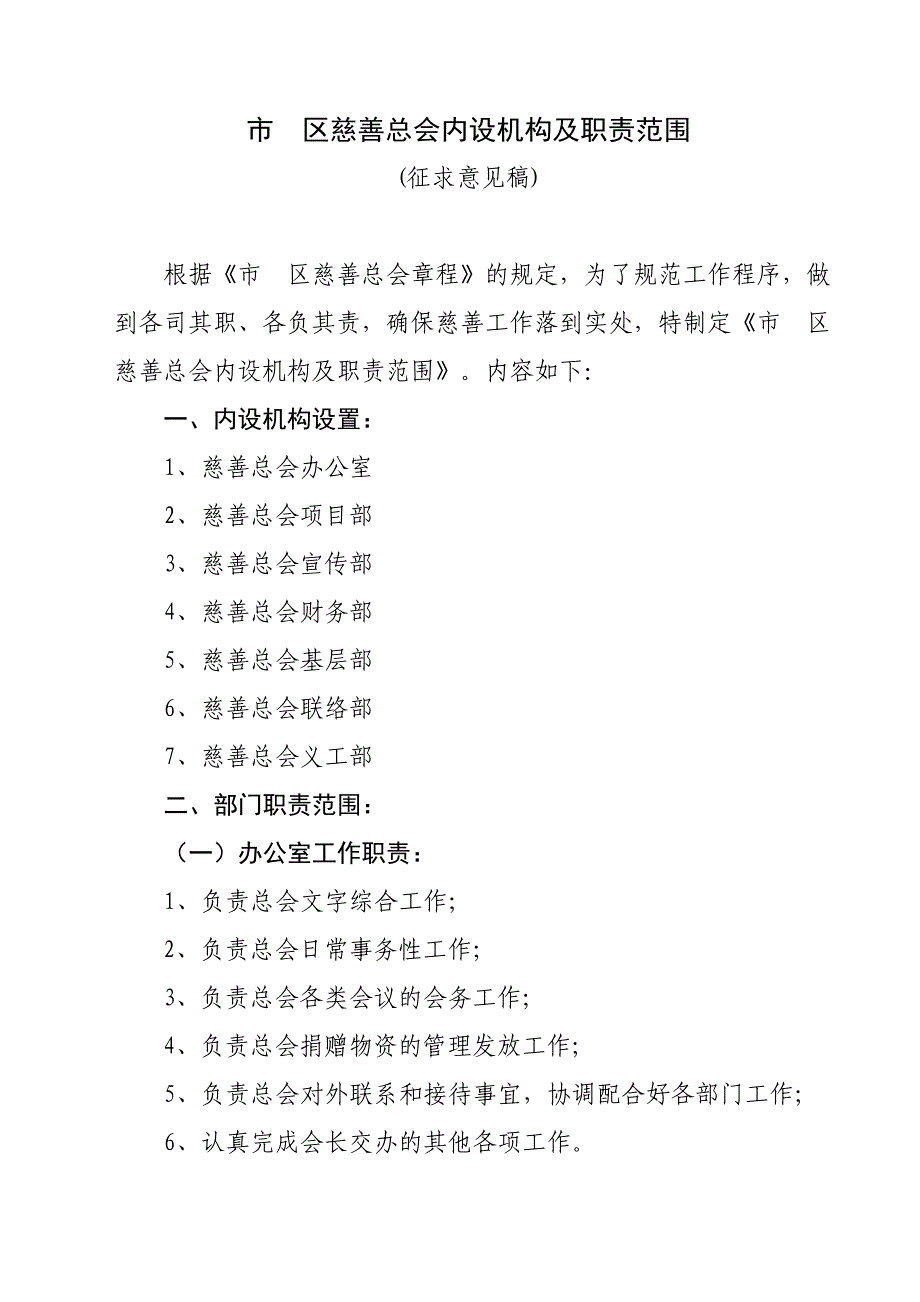 市　区慈善总会内设机构及职责范围

(征求意见稿)

根据《市　区慈善总会章程》的规定，为了规范工作程序，做到各司其职、各负其责，确保慈善工作落到实处，特制定《市　区慈善总会内设机构及职责范围》。内容如下:

一、内设机构设置：

1、慈善总会办公室

2、慈善总会项目部

3、慈善总会宣传部

4、慈善总会财务部

5、慈善总会基层部

6、慈善总会联络部

7、慈善总会义工部

二、部门职责范围：

（一）办公室工作职责：

1、负责总会文字综合工作;

2、负责总会日常事务性工作;

3、负责总会各类会议的会务工作;

4、负责总会捐赠物资的管理发放工作;

5、负责总会对外联系和接待事宜，协调配合好各部门工作;

6、认真完成会长交办的其他各项工作。